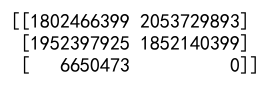 [[1802466399 2053729893]
 [1952397925 1852140399]
 [   6650473          0]]